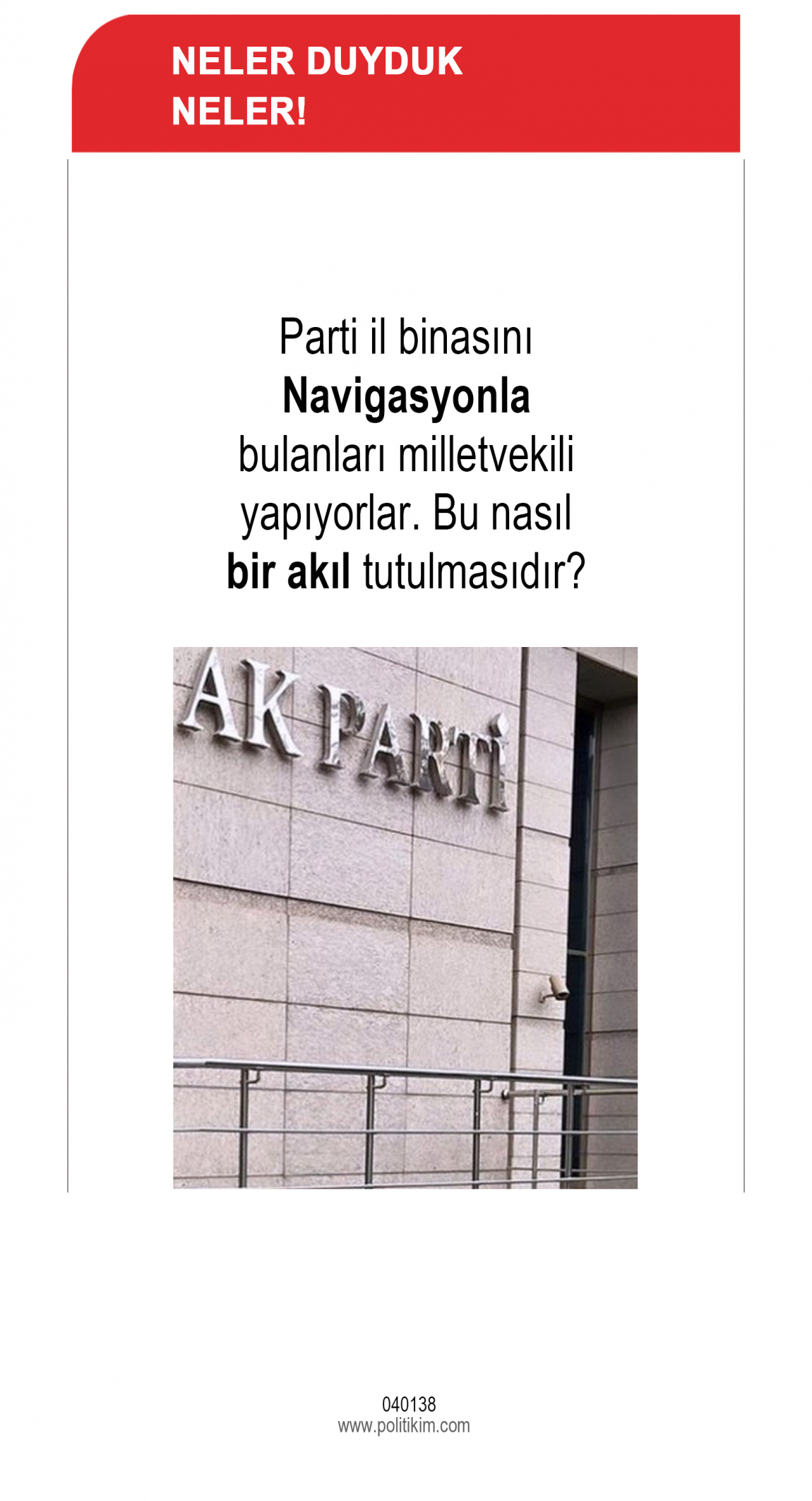 NELER DUYDUK
NELER!

Parti il binasını Navigasyonla bulanları milletvekili yapıyorlar. Bu nasıl bir akıl tutulmasıdır?

AK PARTİ

040138
www.politikim.com